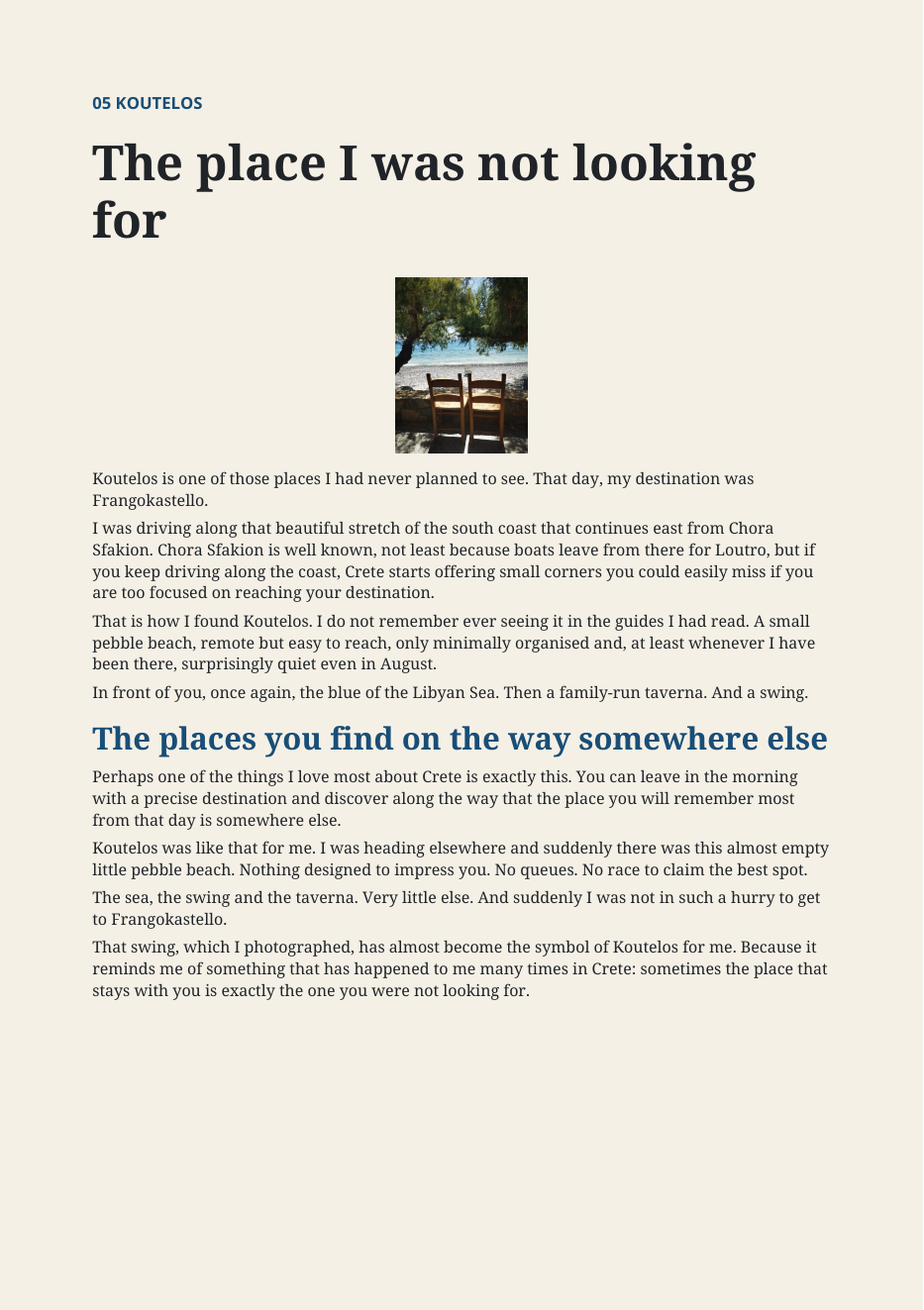 05 KOUTELOS

The place I was not looking for

Koutelos is one of those places I had never planned to see. That day, my destination was Frangokastello.

I was driving along that beautiful stretch of the south coast that continues east from Chora Sfakion. Chora Sfakion is well known, not least because boats leave from there for Loutro, but if you keep driving along the coast, Crete starts offering small corners you could easily miss if you are too focused on reaching your destination.

That is how I found Koutelos. I do not remember ever seeing it in the guides I had read. A small pebble beach, remote but easy to reach, only minimally organised and, at least whenever I have been there, surprisingly quiet even in August.

In front of you, once again, the blue of the Libyan Sea. Then a family-run taverna. And a swing.

The places you find on the way somewhere else

Perhaps one of the things I love most about Crete is exactly this. You can leave in the morning with a precise destination and discover along the way that the place you will remember most from that day is somewhere else.

Koutelos was like that for me. I was heading elsewhere and suddenly there was this almost empty little pebble beach. Nothing designed to impress you. No queues. No race to claim the best spot.

The sea, the swing and the taverna. Very little else. And suddenly I was not in such a hurry to get to Frangokastello.

That swing, which I photographed, has almost become the symbol of Koutelos for me. Because it reminds me of something that has happened to me many times in Crete: sometimes the place that stays with you is exactly the one you were not looking for.